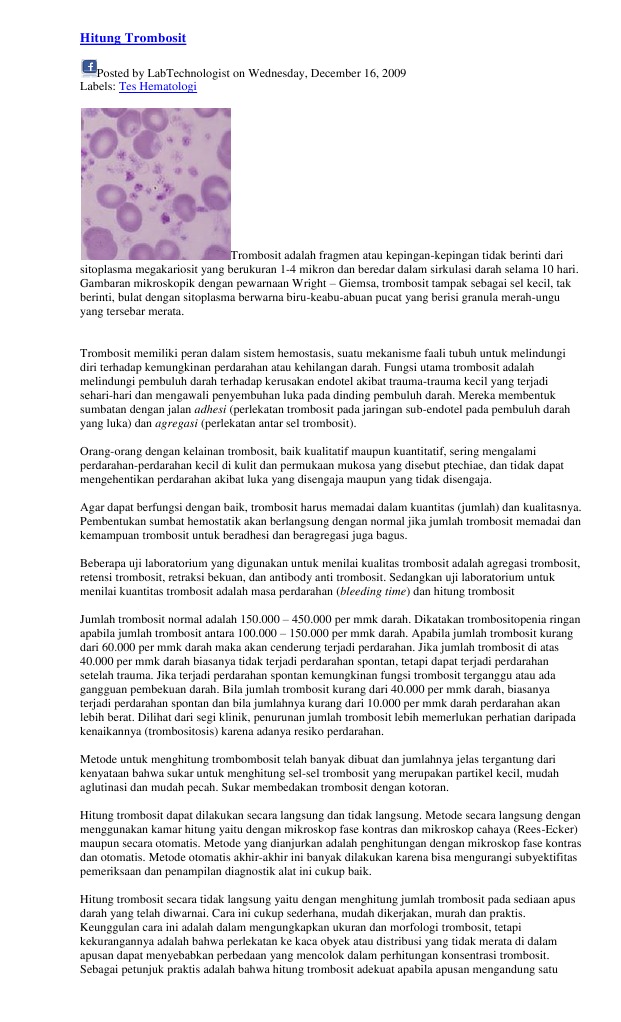 Hitung Trombosit

Posted by LabTechnologist on Wednesday, December 16, 2009
Labels: Tes Hematologi

Trombosit adalah fragmen atau kepingan-kepingan tidak berinti dari sitoplasma megakariosit yang berukuran 1-4 mikron dan beredar dalam sirkulasi darah selama 10 hari. Gambaran mikroskopik dengan pewarnaan Wright – Giemsa, trombosit tampak sebagai sel kecil, tak berinti, bulat dengan sitoplasma berwarna biru-keabu-abuan pucat yang berisi granula merah-ungu yang tersebar merata.

Trombosit memiliki peran dalam sistem hemostasis, suatu mekanisme faali tubuh untuk melindungi diri terhadap kemungkinan perdarahan atau kehilangan darah. Fungsi utama trombosit adalah melindungi pembuluh darah terhadap kerusakan endotel akibat trauma-trauma kecil yang terjadi sehari-hari dan mengawali penyembuhan luka pada dinding pembuluh darah. Mereka membentuk sumbatan dengan jalan adhesi (perlekatan trombosit pada jaringan sub-endotel pada pembuluh darah yang luka) dan agregasi (perlekatan antar sel trombosit).

Orang-orang dengan kelainan trombosit, baik kualitatif maupun kuantitatif, sering mengalami perdarahan-perdarahan kecil di kulit dan permukaan mukosa yang disebut ptechiae, dan tidak dapat mengehentikan perdarahan akibat luka yang disengaja maupun yang tidak disengaja.

Agar dapat berfungsi dengan baik, trombosit harus memadai dalam kuantitas (jumlah) dan kualitasnya. Pembentukan sumbat hemostatik akan berlangsung dengan normal jika jumlah trombosit memadai dan kemampuan trombosit untuk beradhesi dan beragregasi juga bagus.

Beberapa uji laboratorium yang digunakan untuk menilai kualitas trombosit adalah agregasi trombosit, retensi trombosit, retraksi bekuan, dan antibody anti trombosit. Sedangkan uji laboratorium untuk menilai kuantitas trombosit adalah masa perdarahan (bleeding time) dan hitung trombosit

Jumlah trombosit normal adalah 150.000 – 450.000 per mmk darah. Dikatakan trombositopenia ringan apabila jumlah trombosit antara 100.000 – 150.000 per mmk darah. Apabila jumlah trombosit kurang dari 60.000 per mmk darah maka akan cenderung terjadi perdarahan. Jika jumlah trombosit di atas 40.000 per mmk darah biasanya tidak terjadi perdarahan spontan, tetapi dapat terjadi perdarahan setelah trauma. Jika terjadi perdarahan spontan kemungkinan fungsi trombosit terganggu atau ada gangguan pembekuan darah. Bila jumlah trombosit kurang dari 40.000 per mmk darah, biasanya terjadi perdarahan spontan dan bila jumlahnya kurang dari 10.000 per mmk darah perdarahan akan lebih berat. Dilihat dari segi klinik, penurunan jumlah trombosit lebih memerlukan perhatian daripada kenaikannya (trombositosis) karena adanya resiko perdarahan.

Metode untuk menghitung trombombosit telah banyak dibuat dan jumlahnya jelas tergantung dari kenyataan bahwa sukar untuk menghitung sel-sel trombosit yang merupakan partikel kecil, mudah aglutinasi dan mudah pecah. Sukar membedakan trombosit dengan kotoran.

Hitung trombosit dapat dilakukan secara langsung dan tidak langsung. Metode secara langsung dengan menggunakan kamar hitung yaitu dengan mikroskop fase kontras dan mikroskop cahaya (Rees-Ecker) maupun secara otomatis. Metode yang dianjurkan adalah penghitungan dengan mikroskop fase kontras dan otomatis. Metode otomatis akhir-akhir ini banyak dilakukan karena bisa mengurangi subyektifitas pemeriksaan dan penampilan diagnostik alat ini cukup baik.

Hitung trombosit secara tidak langsung yaitu dengan menghitung jumlah trombosit pada sediaan apus darah yang telah diwarnai. Cara ini cukup sederhana, mudah dikerjakan, murah dan praktis. Keunggulan cara ini adalah dalam mengungkapkan ukuran dan morfologi trombosit, tetapi kekurangannya adalah bahwa perlekatan ke kaca obyek atau distribusi yang tidak merata di dalam apusan dapat menyebabkan perbedaan yang mencolok dalam perhitungan konsentrasi trombosit. Sebagai petunjuk praktis adalah bahwa hitung trombosit adekuat apabila apusan mengandung satu